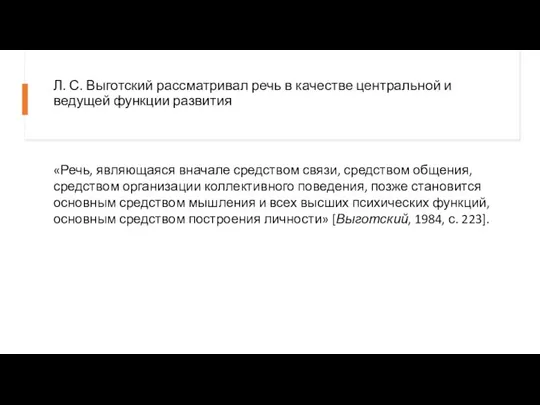 Л. С. Выготский рассматривал речь в качестве центральной и ведущей функции развития

«Речь, являющаяся вначале средством связи, средством общения, средством организации коллективного поведения, позже становится основным средством мышления и всех высших психических функций, основным средством построения личности» [Выготский, 1984, с. 223].